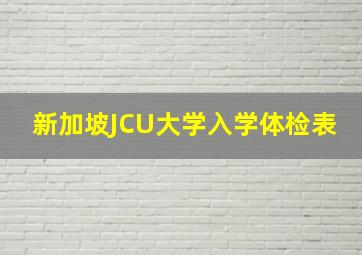 新加坡JCU大学入学体检表